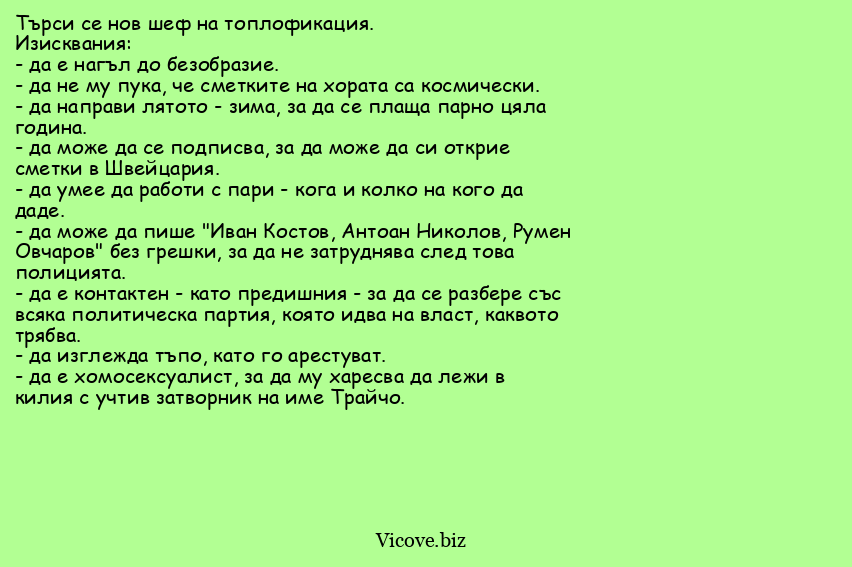 Търси се нов шеф на топлофикация.
Изисквания:
- да е нагъл до безобразие.
- да не му пука, че сметките на хората са космически.
- да направи лятото - зима, за да се плаща парно цяла година.
- да може да се подписва, за да може да си открие сметки в Швейцария.
- да умее да работи с пари - кога и колко на кого да даде.
- да може да пише "Иван Костов, Антоан Николов, Румен Овчаров" без грешки, за да не затруднява след това полицията.
- да е контактен - като предишния - за да се разбере със всяка политическа партия, която идва на власт, каквото трябва.
- да изглежда тъпо, като го арестуват.
- да е хомосексуалист, за да му харесва да лежи в килия с учтив затворник на име Трайчо.

Vicove.biz